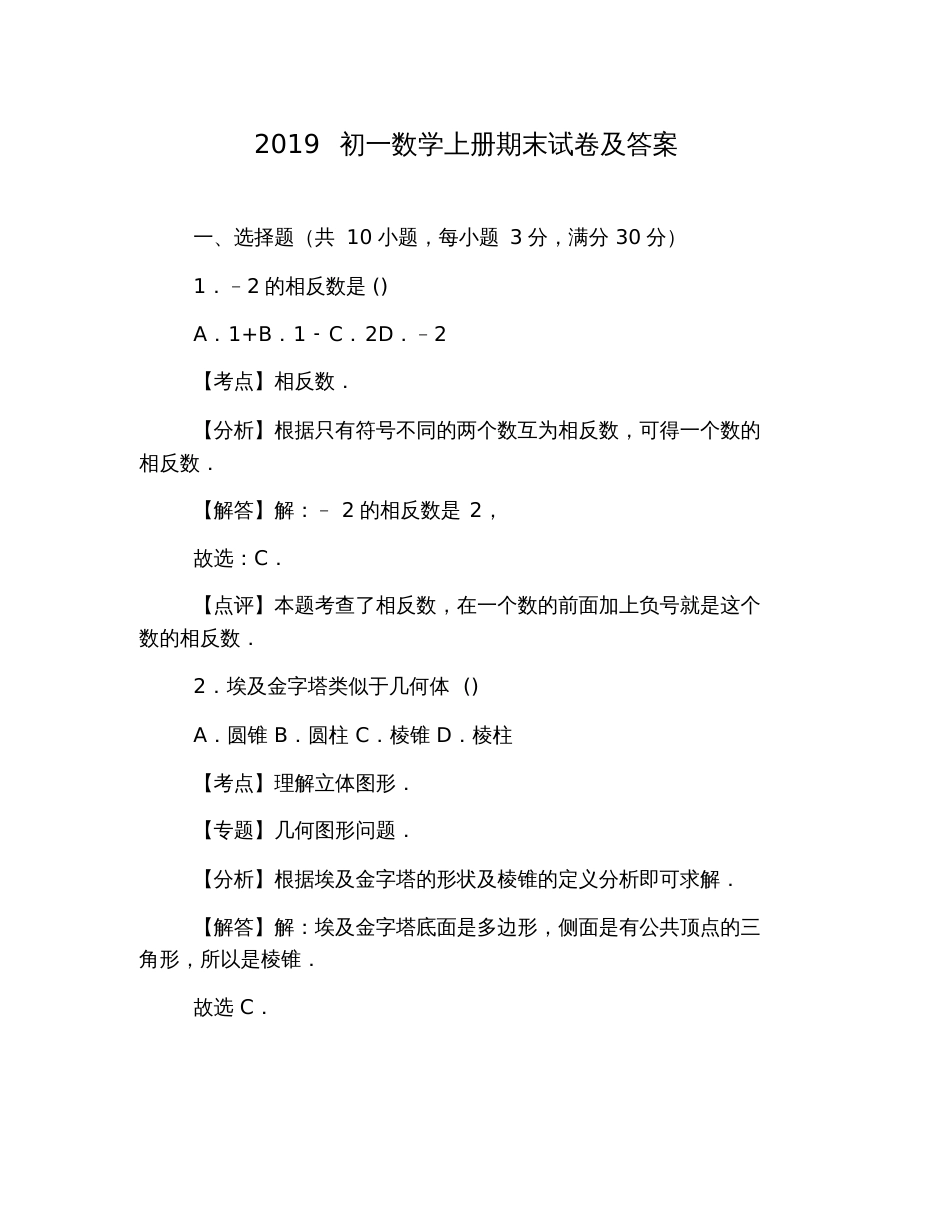 2019 初一数学上册期末试卷及答案

一、选择题（共 10 小题，每小题 3 分，满分 30 分）

1．﹣2 的相反数是 ()

A．1+B．1﹣C．2D．﹣2

【考点】相反数．

【分析】根据只有符号不同的两个数互为相反数，可得一个数的相反数．

【解答】解：﹣ 2 的相反数是 2，

故选：C．

【点评】本题考查了相反数，在一个数的前面加上负号就是这个数的相反数．

2．埃及金字塔类似于几何体 ()

A．圆锥 B．圆柱 C．棱锥 D．棱柱

【考点】理解立体图形．

【专题】几何图形问题．

【分析】根据埃及金字塔的形状及棱锥的定义分析即可求解．

【解答】解：埃及金字塔底面是多边形，侧面是有公共顶点的三角形，所以是棱锥．

故选 C．